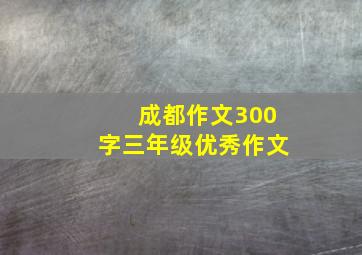 成都作文300字三年级优秀作文